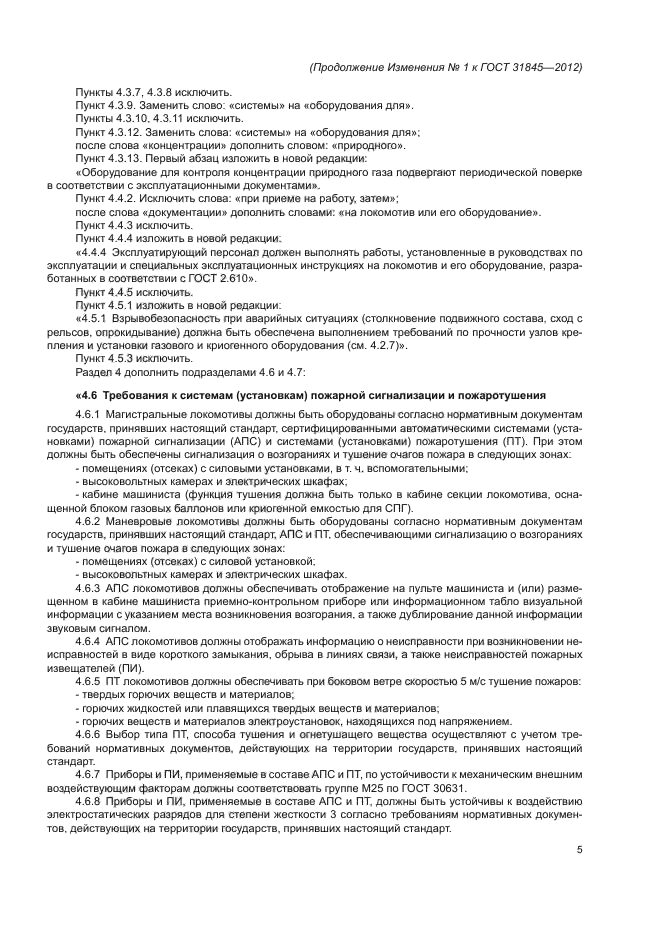 (Продолжение Изменения № 1 к ГОСТ 31845—2012)

Пункты 4.3.7, 4.3.8 исключить.

Пункт 4.3.9. Заменить слово: «системы» на «оборудования для».

Пункты 4.3.10, 4.3.11 исключить.

Пункт 4.3.12. Заменить слова: «системы» на «оборудования для»;

после слова «концентрации» дополнить словом: «природного».

Пункт 4.3.13. Первый абзац изложить в новой редакции:

«Оборудование для контроля концентрации природного газа подвергают периодической поверке в соответствии с эксплуатационными документами».

Пункт 4.4.2. Исключить слова: «при приеме на работу, затем»;

после слова «документации» дополнить словами: «на локомотив или его оборудование».

Пункт 4.4.3 исключить.

Пункт 4.4.4 изложить в новой редакции:

«4.4.4 Эксплуатирующий персонал должен выполнять работы, установленные в руководствах по эксплуатации и специальных эксплуатационных инструкциях на локомотив и его оборудование, разработанных в соответствии с ГОСТ 2.610».

Пункт 4.4.5 исключить.

Пункт 4.5.1 изложить в новой редакции:

«4.5.1 Взрывобезопасность при аварийных ситуациях (столкновение подвижного состава, сход с рельсов, опрокидывание) должна быть обеспечена выполнением требований по прочности узлов крепления и установки газового и криогенного оборудования (см. 4.2.7)».

Пункт 4.5.3 исключить.

Раздел 4 дополнить подразделами 4.6 и 4.7:

«4.6 Требования к системам (установкам) пожарной сигнализации и пожаротушения

4.6.1 Магистральные локомотивы должны быть оборудованы согласно нормативным документам государств, принявших настоящий стандарт, сертифицированными автоматическими системами (установками) пожарной сигнализации (АПС) и системами (установками) пожаротушения (ПТ). При этом должны быть обеспечены сигнализация о возгораниях и тушение очагов пожара в следующих зонах:

- помещениях (отсеках) с силовыми установками, в т. ч. вспомогательными;

- высоковольтных камерах и электрических шкафах;

- кабине машиниста (функция тушения должна быть только в кабине секции локомотива, оснащенной блоком газовых баллонов или криогенной емкостью для СПГ).

4.6.2 Маневровые локомотивы должны быть оборудованы согласно нормативным документам государств, принявших настоящий стандарт, АПС и ПТ, обеспечивающими сигнализацию о возгораниях и тушение очагов пожара в следующих зонах:

- помещениях (отсеках) с силовой установкой;

- высоковольтных камерах и электрических шкафах.

4.6.3 АПС локомотивов должны обеспечивать отображение на пульте машиниста и (или) размещенном в кабине машиниста приемно-контрольном приборе или информационном табло визуальной информации с указанием места возникновения возгорания, а также дублирование данной информации звуковым сигналом.

4.6.4 АПС локомотивов должны отображать информацию о неисправности при возникновении неисправностей в виде короткого замыкания, обрыва в линиях связи, а также неисправностей пожарных извещателей (ПИ).

4.6.5 ПТ локомотивов должны обеспечивать при боковом ветре скоростью 5 м/с тушение пожаров:

- твердых горючих веществ и материалов;

- горючих жидкостей или плавящихся твердых веществ и материалов;

- горючих веществ и материалов электроустановок, находящихся под напряжением.

4.6.6 Выбор типа ПТ, способа тушения и огнетушащего вещества осуществляют с учетом требований нормативных документов, действующих на территории государств, принявших настоящий стандарт.

4.6.7 Приборы и ПИ, применяемые в составе АПС и ПТ, по устойчивости к механическим внешним воздействующим факторам должны соответствовать группе М25 по ГОСТ 30631.

4.6.8 Приборы и ПИ, применяемые в составе АПС и ПТ, должны быть устойчивы к воздействию электростатических разрядов для степени жесткости 3 согласно требованиям нормативных документов, действующих на территории государств, принявших настоящий стандарт.

5